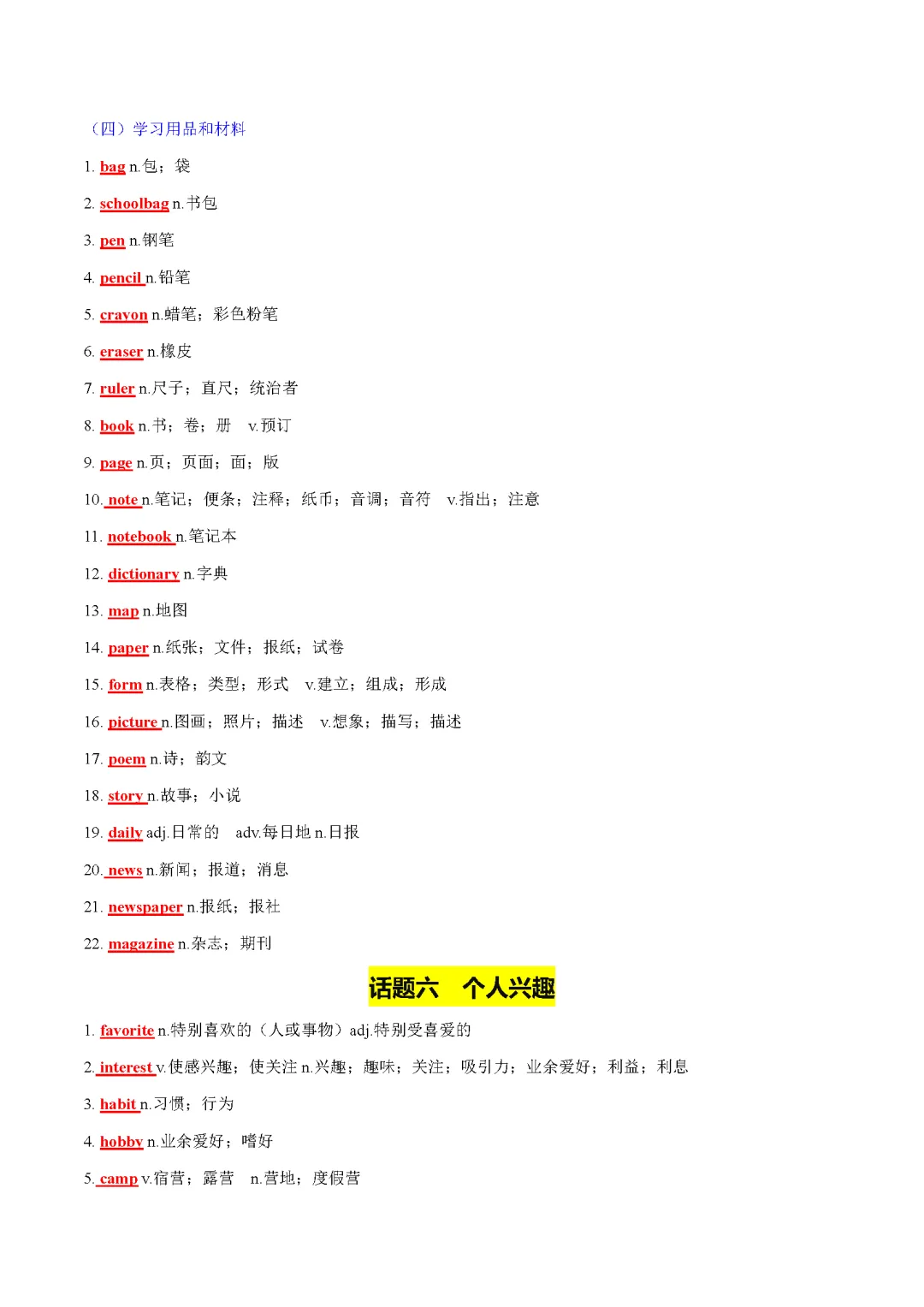 （四）学习用品和材料

1. bag n.包；袋

2. schoolbag n.书包

3. pen n.钢笔

4. pencil n.铅笔

5. crayon n.蜡笔；彩色粉笔

6. eraser n.橡皮

7. ruler n.尺子；直尺；统治者

8. book n.书；卷；册　v.预订

9. page n.页；页面；面；版

10. note n.笔记；便条；注释；纸币；音调；音符　v.指出；注意

11. notebook n.笔记本

12. dictionary n.字典

13. map n.地图

14. paper n.纸张；文件；报纸；试卷

15. form n.表格；类型；形式　v.建立；组成；形成

16. picture n.图画；照片；描述　v.想象；描写；描述

17. poem n.诗；韵文

18. story n.故事；小说

19. daily adj.日常的　adv.每日地 n.日报

20. news n.新闻；报道；消息

21. newspaper n.报纸；报社

22. magazine n.杂志；期刊

话题六　个人兴趣

1. favorite n.特别喜欢的（人或事物）adj.特别受喜爱的

2. interest v.使感兴趣；使关注 n.兴趣；趣味；关注；吸引力；业余爱好；利益；利息

3. habit n.习惯；行为

4. hobby n.业余爱好；嗜好

5. camp v.宿营；露营　n.营地；度假营